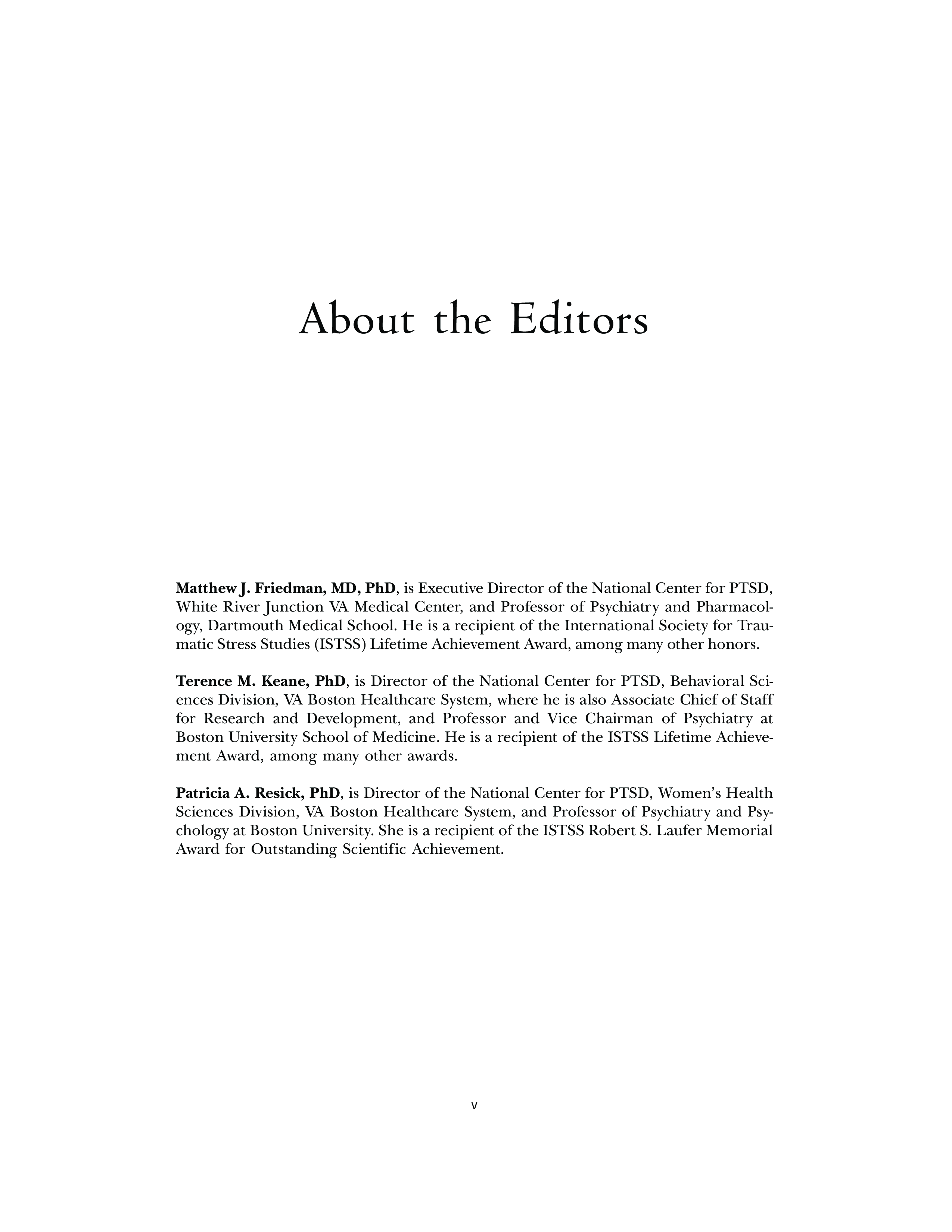 About the Editors

Matthew J. Friedman, MD, PhD, is Executive Director of the National Center for PTSD, White River Junction VA Medical Center, and Professor of Psychiatry and Pharmacology, Dartmouth Medical School. He is a recipient of the International Society for Traumatic Stress Studies (ISTSS) Lifetime Achievement Award, among many other honors.

Terence M. Keane, PhD, is Director of the National Center for PTSD, Behavioral Sciences Division, VA Boston Healthcare System, where he is also Associate Chief of Staff for Research and Development, and Professor and Vice Chairman of Psychiatry at Boston University School of Medicine. He is a recipient of the ISTSS Lifetime Achievement Award, among many other awards.

Patricia A. Resick, PhD, is Director of the National Center for PTSD, Women's Health Sciences Division, VA Boston Healthcare System, and Professor of Psychiatry and Psychology at Boston University. She is a recipient of the ISTSS Robert S. Laufer Memorial Award for Outstanding Scientific Achievement.

v